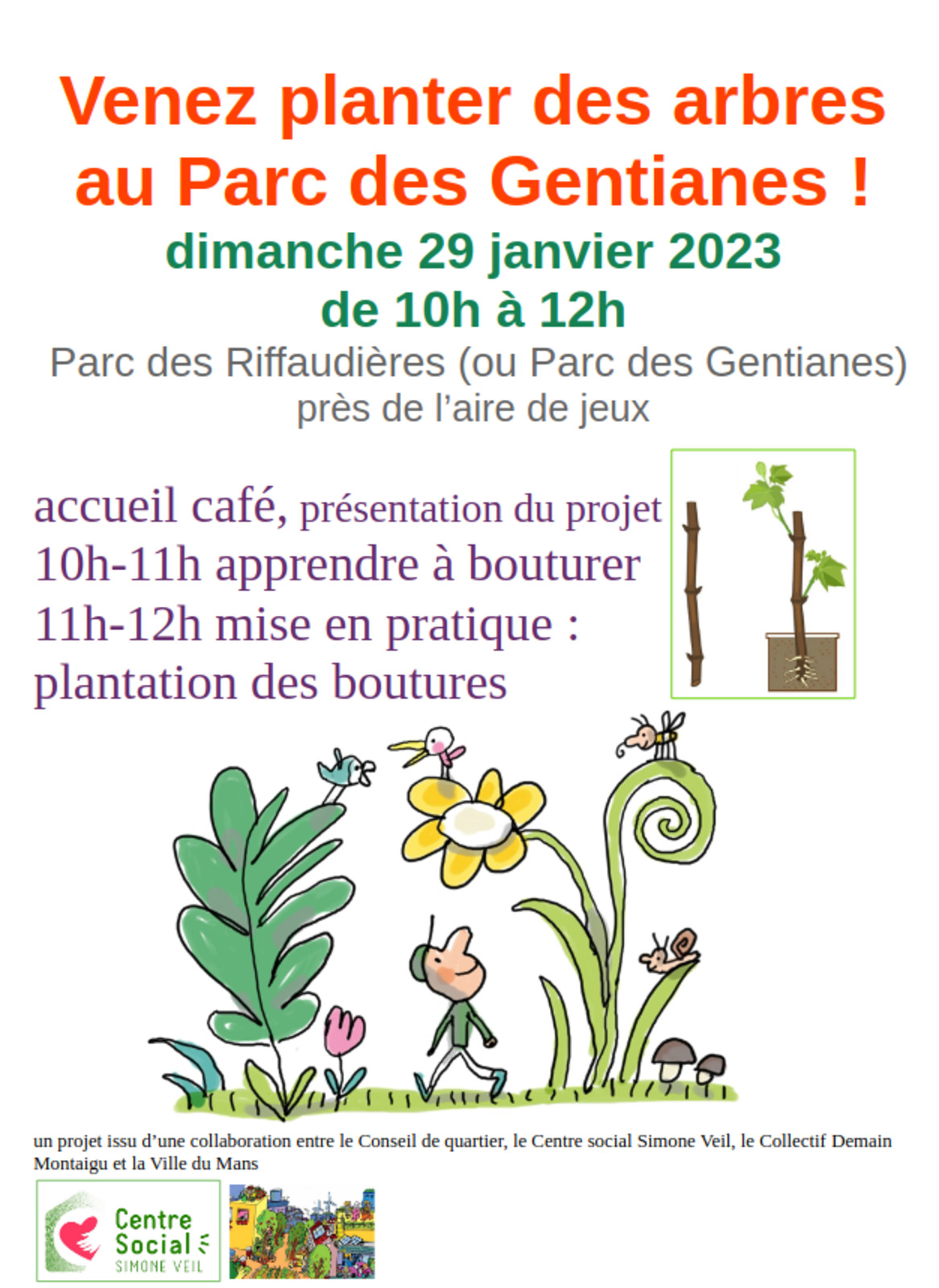 Venez planter des arbres au Parc des Gentianes !

dimanche 29 janvier 2023
de 10h à 12h

Parc des Riffaudières (ou Parc des Gentianes)
près de l'aire de jeux

accueil café, présentation du projet
10h-11h apprendre à bouturer
11h-12h mise en pratique :
plantation des boutures

un projet issu d'une collaboration entre le Conseil de quartier, le Centre social Simone Veil, le Collectif Demain Montaigu et la Ville du Mans

Centre
Social
SIMONE VEIL